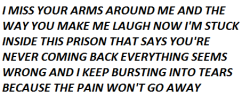 I MISS YOUR ARMS AROUND ME AND THE WAY YOU MAKE ME LAUGH NOW I'M STUCK INSIDE THIS PRISON THAT SAYS YOU'RE NEVER COMING BACK EVERYTHING SEEMS WRONG AND I KEEP BURSTING INTO TEARS BECAUSE THE PAIN WON'T GO AWAY